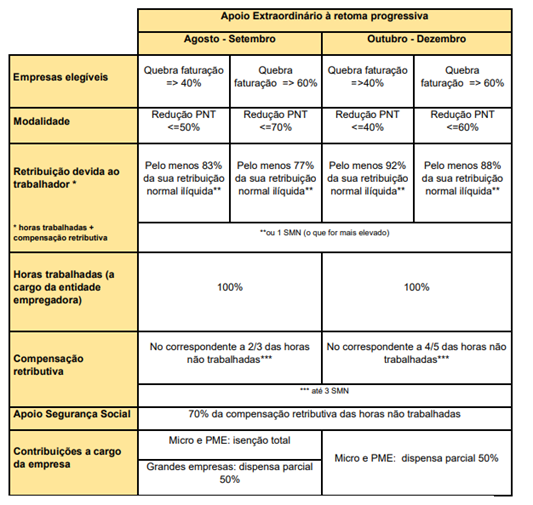 | | Apoio Extraordinário à retoma progressiva | | | |
|---|---|---|---|---|
| | Agosto - Setembro | | Outubro - Dezembro | |
| Empresas elegíveis | Quebra faturação => 40% | Quebra faturação => 60% | Quebra faturação =>40% | Quebra faturação => 60% |
| Modalidade | Redução PNT <=50% | Redução PNT <=70% | Redução PNT <=40% | Redução PNT <=60% |
| Retribuição devida ao trabalhador * | Pelo menos 83% da sua retribuição normal ilíquida** | Pelo menos 77% da sua retribuição normal ilíquida** | Pelo menos 92% da sua retribuição normal ilíquida** | Pelo menos 88% da sua retribuição normal ilíquida** |
| * horas trabalhadas + compensação retributiva | **ou 1 SMN (o que for mais elevado) | | | |
| Horas trabalhadas (a cargo da entidade empregadora) | 100% | | 100% | |
| Compensação retributiva | No correspondente a 2/3 das horas não trabalhadas*** | | No correspondente a 4/5 das horas não trabalhadas*** | |
| | *** até 3 SMN | | | |
| Apoio Segurança Social | 70% da compensação retributiva das horas não trabalhadas | | | |
| Contribuições a cargo da empresa | Micro e PME: isenção total | | Micro e PME: dispensa parcial 50% | |
| | Grandes empresas: dispensa parcial 50% | | | |